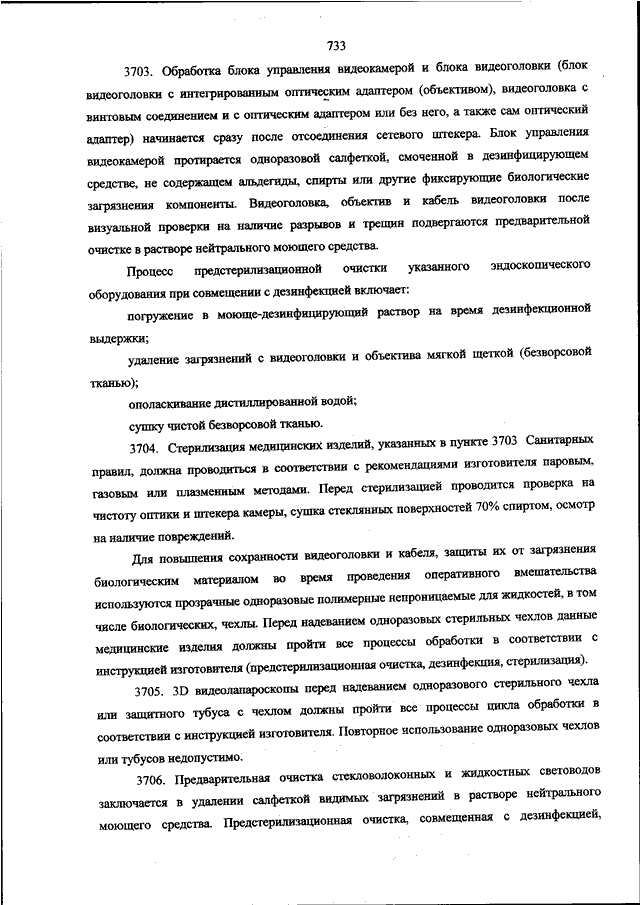 733

3703. Обработка блока управления видеокамерой и блока видеоголовки (блок видеоголовки с интегрированным оптическим адаптером (объективом), видеоголовка с винтовым соединением и с оптическим адаптером или без него, а также сам оптический адаптер) начинается сразу после отсоединения сетевого штекера. Блок управления видеокамерой протирается одноразовой салфеткой, смоченной в дезинфицирующем средстве, не содержащем альдегиды, спирты или другие фиксирующие биологические загрязнения компоненты. Видеоголовка, объектив и кабель видеоголовки после визуальной проверки на наличие разрывов и трещин подвергаются предварительной очистке в растворе нейтрального моющего средства.

Процесс предстерилизационной очистки указанного эндоскопического оборудования при совмещении с дезинфекцией включает:

погружение в моюще-дезинфицирующий раствор на время дезинфекционной выдержки;

удаление загрязнений с видеоголовки и объектива мягкой щеткой (безворсовой тканью);

ополаскивание дистиллированной водой;

сушку чистой безворсовой тканью.

3704. Стерилизация медицинских изделий, указанных в пункте 3703 Санитарных правил, должна проводиться в соответствии с рекомендациями изготовителя паровым, газовым или плазменным методами. Перед стерилизацией проводится проверка на чистоту оптики и штекера камеры, сушка стеклянных поверхностей 70% спиртом, осмотр на наличие повреждений.

Для повышения сохранности видеоголовки и кабеля, защиты их от загрязнения биологическим материалом во время проведения оперативного вмешательства используются прозрачные одноразовые полимерные непроницаемые для жидкостей, в том числе биологических, чехлы. Перед надеванием одноразовых стерильных чехлов данные медицинские изделия должны пройти все процессы обработки в соответствии с инструкцией изготовителя (предстерилизационная очистка, дезинфекция, стерилизация).

3705. 3D видеолапароскопы перед надеванием одноразового стерильного чехла или защитного тубуса с чехлом должны пройти все процессы цикла обработки в соответствии с инструкцией изготовителя. Повторное использование одноразовых чехлов или тубусов недопустимо.

3706. Предварительная очистка стекловолоконных и жидкостных световодов заключается в удалении салфеткой видимых загрязнений в растворе нейтрального моющего средства. Предстерилизационная очистка, совмещенная с дезинфекцией,